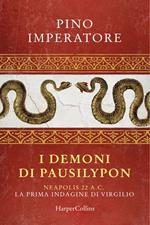 PINO IMPERATORE

I DEMONI DI PAUSILYPON

NEAPOLIS 22 A.C.
LA PRIMA INDAGINE DI VIRGILIO

HarperCollins